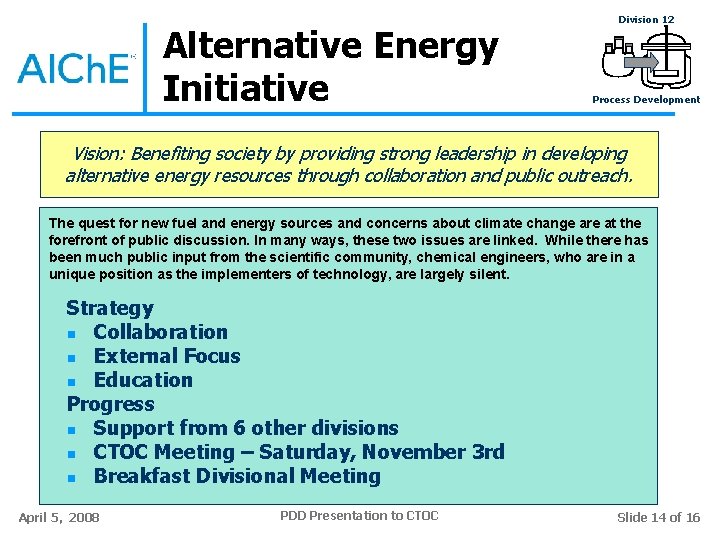 AIChE

Alternative Energy Initiative

Division 12

Process Development

Vision: Benefiting society by providing strong leadership in developing alternative energy resources through collaboration and public outreach.

The quest for new fuel and energy sources and concerns about climate change are at the forefront of public discussion. In many ways, these two issues are linked. While there has been much public input from the scientific community, chemical engineers, who are in a unique position as the implementers of technology, are largely silent.

Strategy
- Collaboration
- External Focus
- Education

Progress
- Support from 6 other divisions
- CTOC Meeting – Saturday, November 3rd
- Breakfast Divisional Meeting

April 5, 2008

PDD Presentation to CTOC

Slide 14 of 16